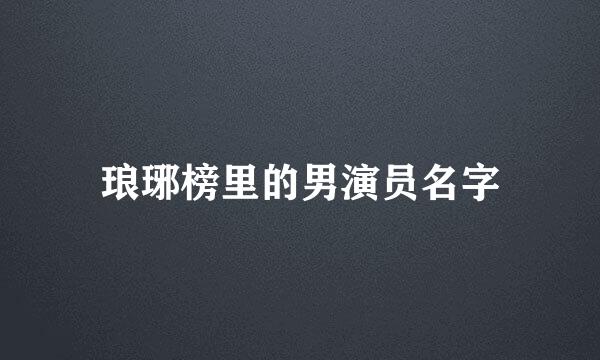 琅琊榜里的男演员名字